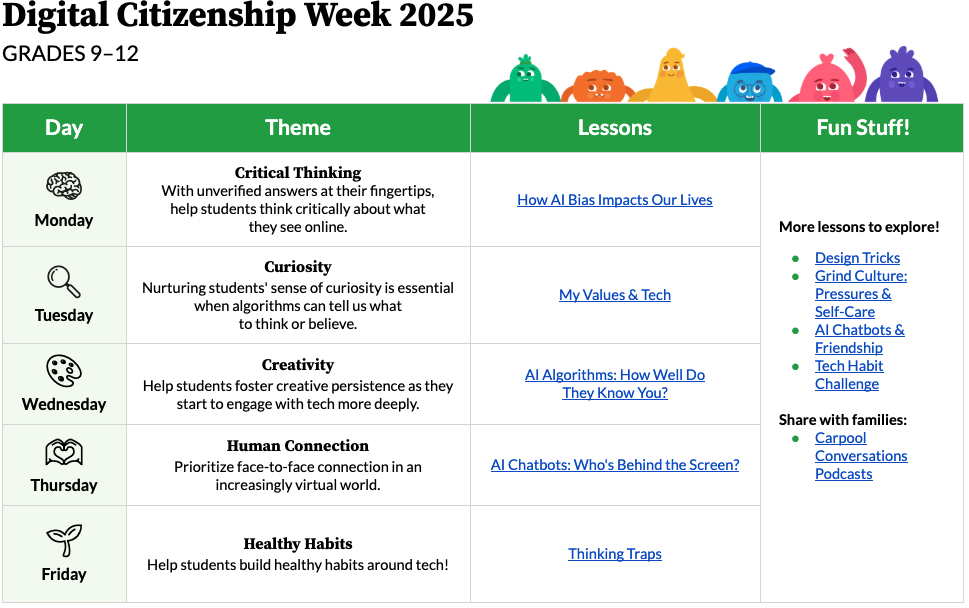 Digital Citizenship Week 2025
GRADES 9–12

| Day | Theme | Lessons | Fun Stuff! |
|---|---|---|---|
| Monday | Critical Thinking With unverified answers at their fingertips, help students think critically about what they see online. | How AI Bias Impacts Our Lives | More lessons to explore! • Design Tricks • Grind Culture: Pressures & Self-Care • AI Chatbots & Friendship • Tech Habit Challenge Share with families: • Carpool Conversations Podcasts |
| Tuesday | Curiosity Nurturing students' sense of curiosity is essential when algorithms can tell us what to think or believe. | My Values & Tech | |
| Wednesday | Creativity Help students foster creative persistence as they start to engage with tech more deeply. | AI Algorithms: How Well Do They Know You? | |
| Thursday | Human Connection Prioritize face-to-face connection in an increasingly virtual world. | AI Chatbots: Who's Behind the Screen? | |
| Friday | Healthy Habits Help students build healthy habits around tech! | Thinking Traps | |